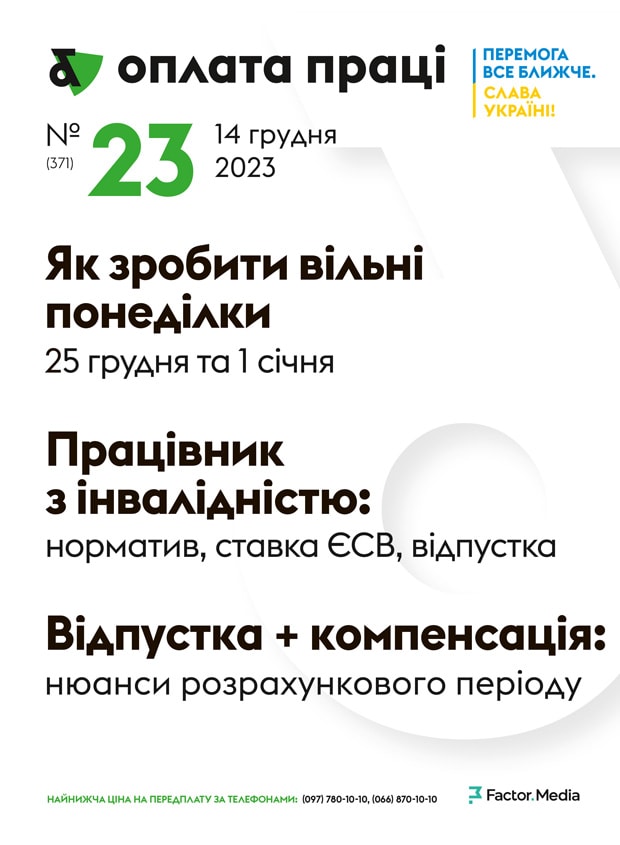 оплата праці

ПЕРЕМОГА
ВСЕ БЛИЖЧЕ.
СЛАВА
УКРАЇНІ!

№
(371)
23
14 грудня
2023

Як зробити вільні понеділки
25 грудня та 1 січня

Працівник з інвалідністю:
норматив, ставка ЄСВ, відпустка

Відпустка + компенсація:
нюанси розрахункового періоду

НАЙНИЖЧА ЦІНА НА ПЕРЕДПЛАТУ ЗА ТЕЛЕФОНАМИ: (097) 780-10-10, (066) 870-10-10

Factor.Media